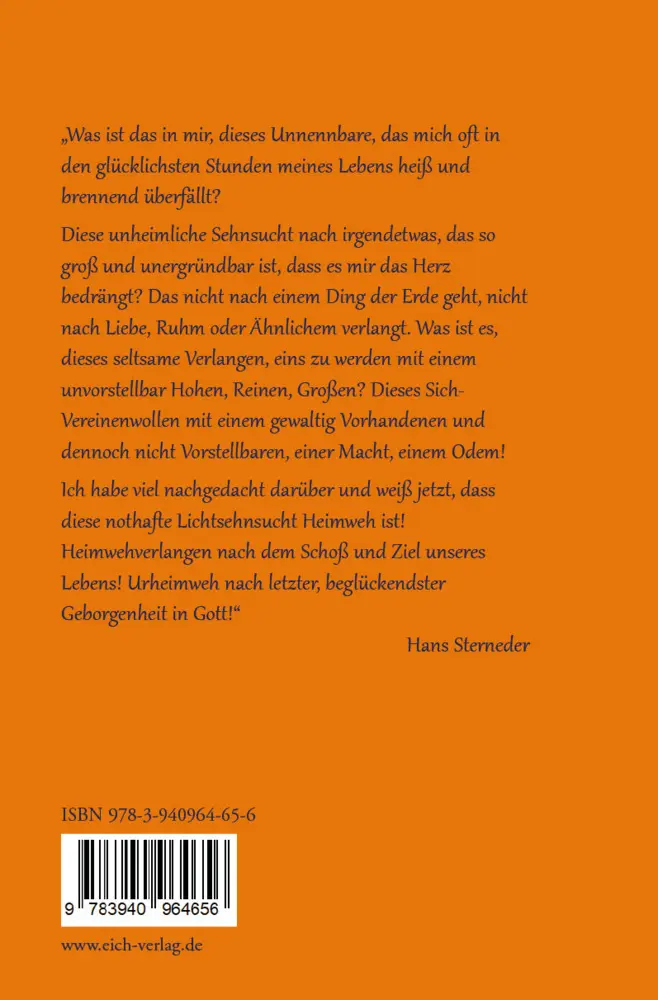 „Was ist das in mir, dieses Unnennbare, das mich oft in den glücklichsten Stunden meines Lebens heiß und brennend überfällt?

Diese unheimliche Sehnsucht nach irgendetwas, das so groß und unergründbar ist, dass es mir das Herz bedrängt? Das nicht nach einem Ding der Erde geht, nicht nach Liebe, Ruhm oder Ähnlichem verlangt. Was ist es, dieses seltsame Verlangen, eins zu werden mit einem unvorstellbar Hohen, Reinen, Großen? Dieses Sich-Vereinenwollen mit einem gewaltig Vorhandenen und dennoch nicht Vorstellbaren, einer Macht, einem Odem!

Ich habe viel nachgedacht darüber und weiß jetzt, dass diese nothafte Lichtsehnsucht Heimweh ist! Heimwehverlangen nach dem Schoß und Ziel unseres Lebens! Urheimweh nach letzter, beglückendster Geborgenheit in Gott!“

Hans Sterneder

ISBN 978-3-940964-65-6

9 783940 964656

www.eich-verlag.de